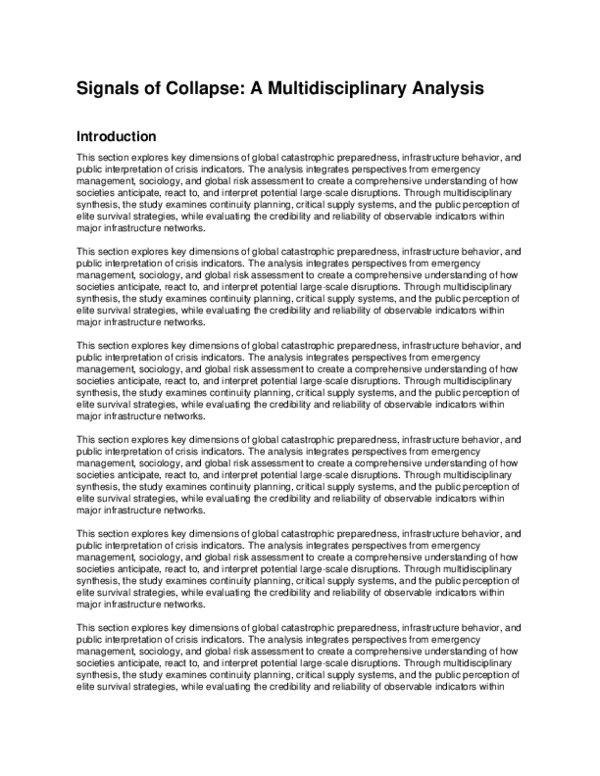 Signals of Collapse: A Multidisciplinary Analysis

Introduction

This section explores key dimensions of global catastrophic preparedness, infrastructure behavior, and public interpretation of crisis indicators. The analysis integrates perspectives from emergency management, sociology, and global risk assessment to create a comprehensive understanding of how societies anticipate, react to, and interpret potential large-scale disruptions. Through multidisciplinary synthesis, the study examines continuity planning, critical supply systems, and the public perception of elite survival strategies, while evaluating the credibility and reliability of observable indicators within major infrastructure networks.

This section explores key dimensions of global catastrophic preparedness, infrastructure behavior, and public interpretation of crisis indicators. The analysis integrates perspectives from emergency management, sociology, and global risk assessment to create a comprehensive understanding of how societies anticipate, react to, and interpret potential large-scale disruptions. Through multidisciplinary synthesis, the study examines continuity planning, critical supply systems, and the public perception of elite survival strategies, while evaluating the credibility and reliability of observable indicators within major infrastructure networks.

This section explores key dimensions of global catastrophic preparedness, infrastructure behavior, and public interpretation of crisis indicators. The analysis integrates perspectives from emergency management, sociology, and global risk assessment to create a comprehensive understanding of how societies anticipate, react to, and interpret potential large-scale disruptions. Through multidisciplinary synthesis, the study examines continuity planning, critical supply systems, and the public perception of elite survival strategies, while evaluating the credibility and reliability of observable indicators within major infrastructure networks.

This section explores key dimensions of global catastrophic preparedness, infrastructure behavior, and public interpretation of crisis indicators. The analysis integrates perspectives from emergency management, sociology, and global risk assessment to create a comprehensive understanding of how societies anticipate, react to, and interpret potential large-scale disruptions. Through multidisciplinary synthesis, the study examines continuity planning, critical supply systems, and the public perception of elite survival strategies, while evaluating the credibility and reliability of observable indicators within major infrastructure networks.

This section explores key dimensions of global catastrophic preparedness, infrastructure behavior, and public interpretation of crisis indicators. The analysis integrates perspectives from emergency management, sociology, and global risk assessment to create a comprehensive understanding of how societies anticipate, react to, and interpret potential large-scale disruptions. Through multidisciplinary synthesis, the study examines continuity planning, critical supply systems, and the public perception of elite survival strategies, while evaluating the credibility and reliability of observable indicators within major infrastructure networks.

This section explores key dimensions of global catastrophic preparedness, infrastructure behavior, and public interpretation of crisis indicators. The analysis integrates perspectives from emergency management, sociology, and global risk assessment to create a comprehensive understanding of how societies anticipate, react to, and interpret potential large-scale disruptions. Through multidisciplinary synthesis, the study examines continuity planning, critical supply systems, and the public perception of elite survival strategies, while evaluating the credibility and reliability of observable indicators within